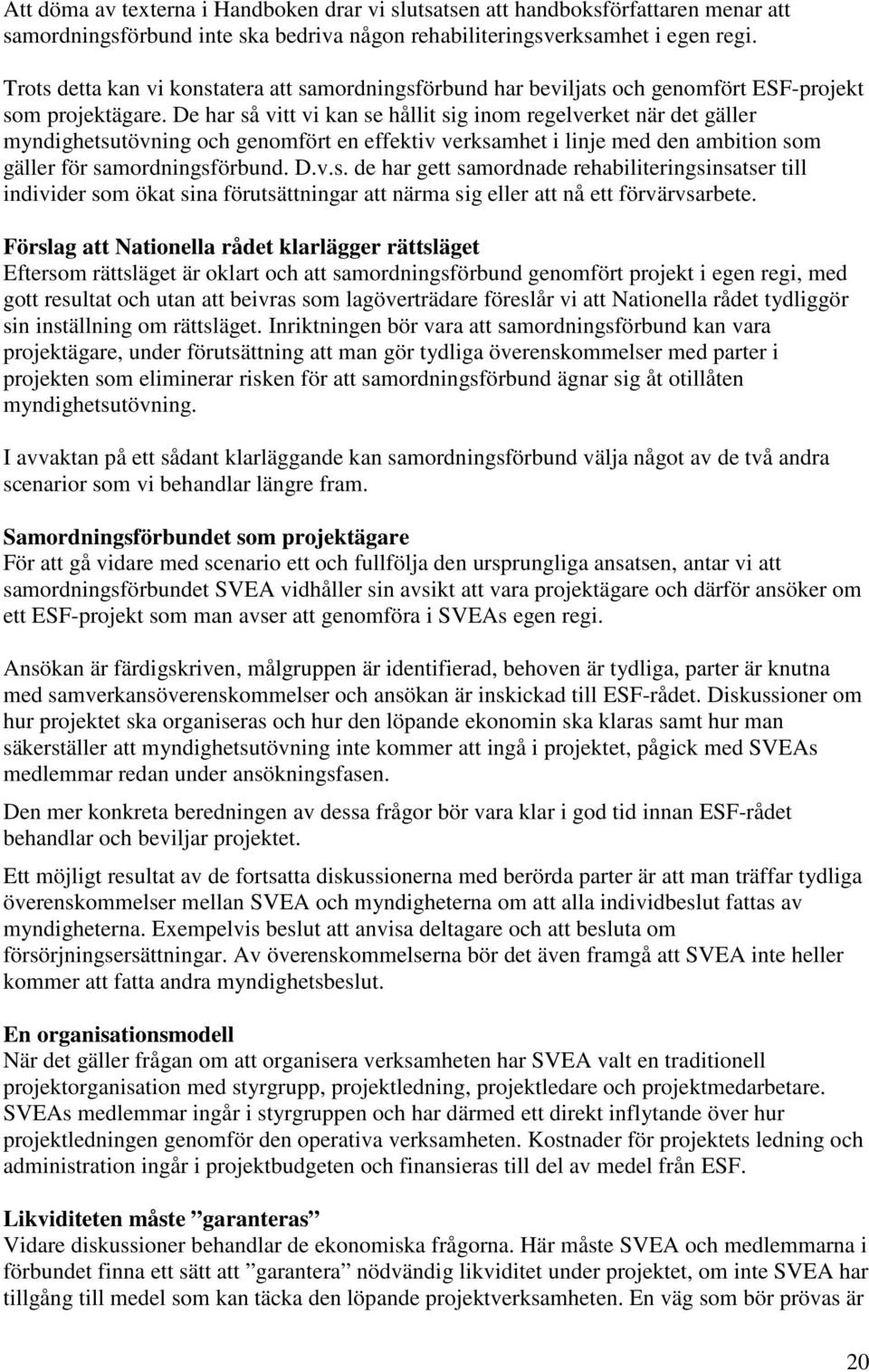 Att döma av texterna i Handboken drar vi slutsatsen att handboksförfattaren menar att samordningsförbund inte ska bedriva någon rehabiliteringsverksamhet i egen regi.

Trots detta kan vi konstatera att samordningsförbund har beviljats och genomfört ESF-projekt som projektägare. De har så vitt vi kan se hållit sig inom regelverket när det gäller myndighetsutövning och genomfört en effektiv verksamhet i linje med den ambition som gäller för samordningsförbund. D.v.s. de har gett samordnade rehabiliteringsinsatser till individer som ökat sina förutsättningar att närma sig eller att nå ett förvärvsarbete.

Förslag att Nationella rådet klarlägger rättsläget
Eftersom rättsläget är oklart och att samordningsförbund genomfört projekt i egen regi, med gott resultat och utan att beivras som lagöverträdare föreslår vi att Nationella rådet tydliggör sin inställning om rättsläget. Inriktningen bör vara att samordningsförbund kan vara projektägare, under förutsättning att man gör tydliga överenskommelser med parter i projekten som eliminerar risken för att samordningsförbund ägnar sig åt otillåten myndighetsutövning.

I avvaktan på ett sådant klarläggande kan samordningsförbund välja något av de två andra scenarior som vi behandlar längre fram.

Samordningsförbundet som projektägare
För att gå vidare med scenario ett och fullfölja den ursprungliga ansatsen, antar vi att samordningsförbundet SVEA vidhåller sin avsikt att vara projektägare och därför ansöker om ett ESF-projekt som man avser att genomföra i SVEAs egen regi.

Ansökan är färdigskriven, målgruppen är identifierad, behoven är tydliga, parter är knutna med samverkansöverenskommelser och ansökan är inskickad till ESF-rådet. Diskussioner om hur projektet ska organiseras och hur den löpande ekonomin ska klaras samt hur man säkerställer att myndighetsutövning inte kommer att ingå i projektet, pågick med SVEAs medlemmar redan under ansökningsfasen.

Den mer konkreta beredningen av dessa frågor bör vara klar i god tid innan ESF-rådet behandlar och beviljar projektet.

Ett möjligt resultat av de fortsatta diskussionerna med berörda parter är att man träffar tydliga överenskommelser mellan SVEA och myndigheterna om att alla individbeslut fattas av myndigheterna. Exempelvis beslut att anvisa deltagare och att besluta om försörjningsersättningar. Av överenskommelserna bör det även framgå att SVEA inte heller kommer att fatta andra myndighetsbeslut.

En organisationsmodell
När det gäller frågan om att organisera verksamheten har SVEA valt en traditionell projektorganisation med styrgrupp, projektledning, projektledare och projektmedarbetare. SVEAs medlemmar ingår i styrgruppen och har därmed ett direkt inflytande över hur projektledningen genomför den operativa verksamheten. Kostnader för projektets ledning och administration ingår i projektbudgeten och finansieras till del av medel från ESF.

Likviditeten måste ”garanteras”
Vidare diskussioner behandlar de ekonomiska frågorna. Här måste SVEA och medlemmarna i förbundet finna ett sätt att ”garantera” nödvändig likviditet under projektet, om inte SVEA har tillgång till medel som kan täcka den löpande projektverksamheten. En väg som bör prövas är

20